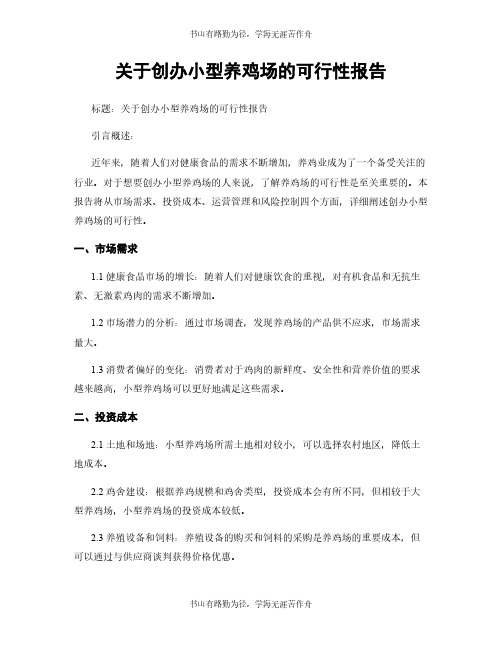 书山有路勤为径，学海无涯苦作舟

关于创办小型养鸡场的可行性报告

标题：关于创办小型养鸡场的可行性报告

引言概述：

近年来，随着人们对健康食品的需求不断增加，养鸡业成为了一个备受关注的行业。对于想要创办小型养鸡场的人来说，了解养鸡场的可行性是至关重要的。本报告将从市场需求、投资成本、运营管理和风险控制四个方面，详细阐述创办小型养鸡场的可行性。

一、市场需求

1.1 健康食品市场的增长：随着人们对健康饮食的重视，对有机食品和无抗生素、无激素鸡肉的需求不断增加。

1.2 市场潜力的分析：通过市场调查，发现养鸡场的产品供不应求，市场需求量大。

1.3 消费者偏好的变化：消费者对于鸡肉的新鲜度、安全性和营养价值的要求越来越高，小型养鸡场可以更好地满足这些需求。

二、投资成本

2.1 土地和场地：小型养鸡场所需土地相对较小，可以选择农村地区，降低土地成本。

2.2 鸡舍建设：根据养鸡规模和鸡舍类型，投资成本会有所不同，但相较于大型养鸡场，小型养鸡场的投资成本较低。

2.3 养殖设备和饲料：养殖设备的购买和饲料的采购是养鸡场的重要成本，但可以通过与供应商谈判获得价格优惠。

书山有路勤为径，学海无涯苦作舟